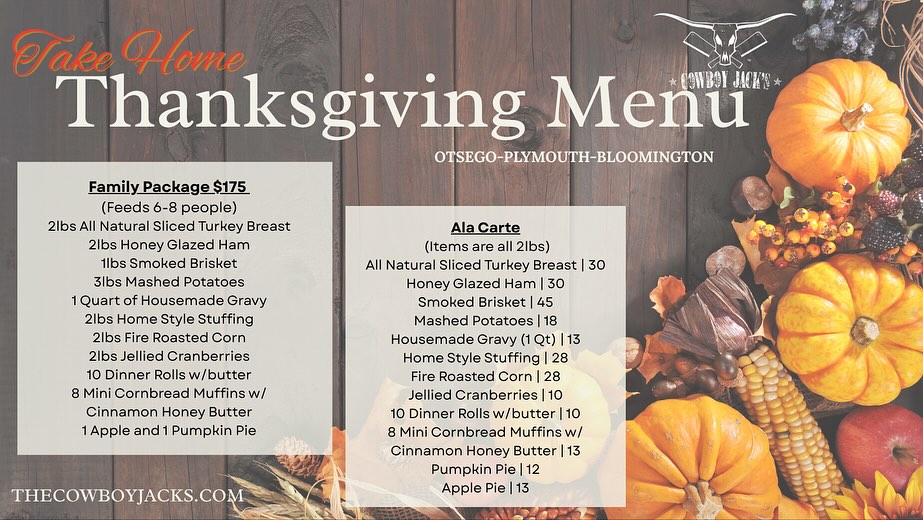 Take Home
Thanksgiving Menu

COWBOY JACK'S

OTSEGO-PLYMOUTH-BLOOMINGTON

Family Package $175
(Feeds 6-8 people)
2lbs All Natural Sliced Turkey Breast
2lbs Honey Glazed Ham
1lbs Smoked Brisket
3lbs Mashed Potatoes
1 Quart of Housemade Gravy
2lbs Home Style Stuffing
2lbs Fire Roasted Corn
2lbs Jellied Cranberries
10 Dinner Rolls w/butter
8 Mini Cornbread Muffins w/
Cinnamon Honey Butter
1 Apple and 1 Pumpkin Pie

Ala Carte
(Items are all 2lbs)
All Natural Sliced Turkey Breast | 30
Honey Glazed Ham | 30
Smoked Brisket | 45
Mashed Potatoes | 18
Housemade Gravy (1 Qt) | 13
Home Style Stuffing | 28
Fire Roasted Corn | 28
Jellied Cranberries | 10
10 Dinner Rolls w/butter | 10
8 Mini Cornbread Muffins w/
Cinnamon Honey Butter | 13
Pumpkin Pie | 12
Apple Pie | 13

THECOWBOYJACKS.COM